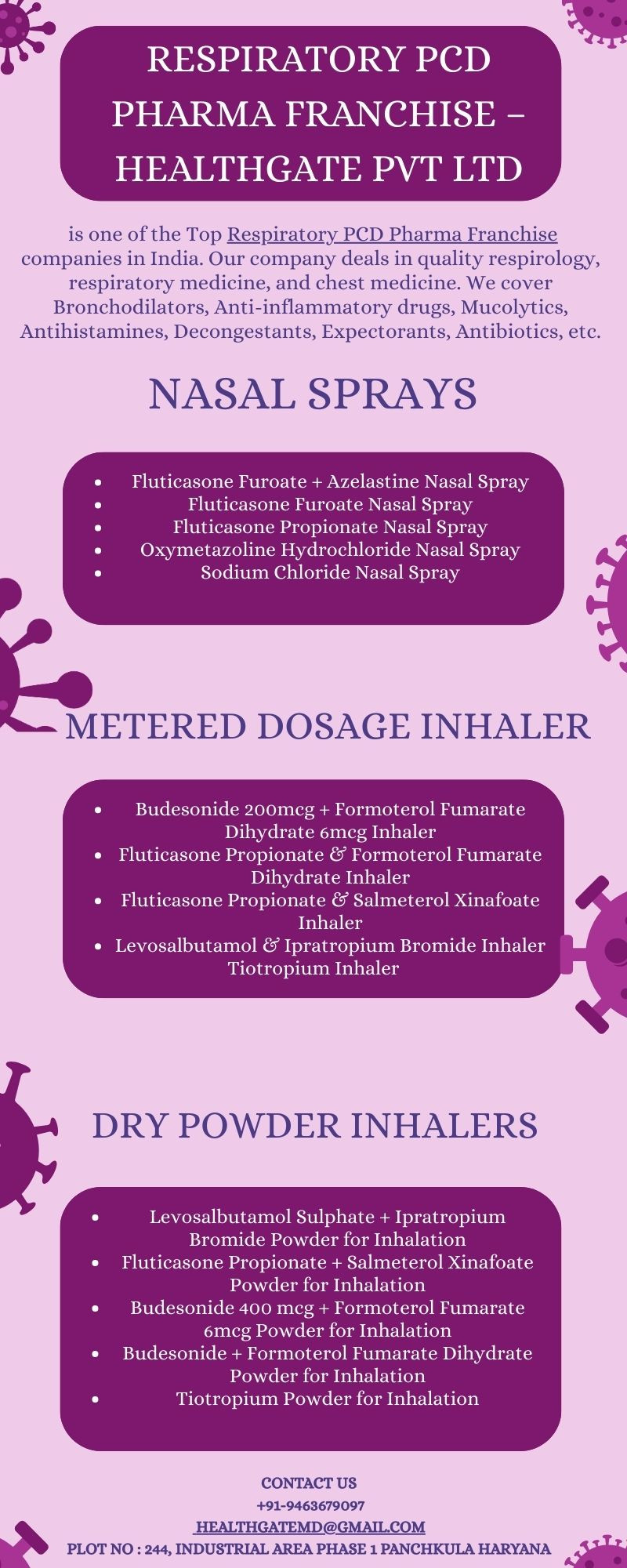 RESPIRATORY PCD PHARMA FRANCHISE – HEALTHGATE PVT LTD

is one of the Top Respiratory PCD Pharma Franchise companies in India. Our company deals in quality respirology, respiratory medicine, and chest medicine. We cover Bronchodilators, Anti-inflammatory drugs, Mucolytics, Antihistamines, Decongestants, Expectorants, Antibiotics, etc.

NASAL SPRAYS

- Fluticasone Furoate + Azelastine Nasal Spray
- Fluticasone Furoate Nasal Spray
- Fluticasone Propionate Nasal Spray
- Oxymetazoline Hydrochloride Nasal Spray
- Sodium Chloride Nasal Spray

METERED DOSAGE INHALER

- Budesonide 200mcg + Formoterol Fumarate Dihydrate 6mcg Inhaler
- Fluticasone Propionate & Formoterol Fumarate Dihydrate Inhaler
- Fluticasone Propionate & Salmeterol Xinafoate Inhaler
- Levosalbutamol & Ipratropium Bromide Inhaler Tiotropium Inhaler

DRY POWDER INHALERS

- Levosalbutamol Sulphate + Ipratropium Bromide Powder for Inhalation
- Fluticasone Propionate + Salmeterol Xinafoate Powder for Inhalation
- Budesonide 400 mcg + Formoterol Fumarate 6mcg Powder for Inhalation
- Budesonide + Formoterol Fumarate Dihydrate Powder for Inhalation
- Tiotropium Powder for Inhalation

CONTACT US
+91-9463679097
HEALTHGATEMD@GMAIL.COM
PLOT NO : 244, INDUSTRIAL AREA PHASE 1 PANCHKULA HARYANA